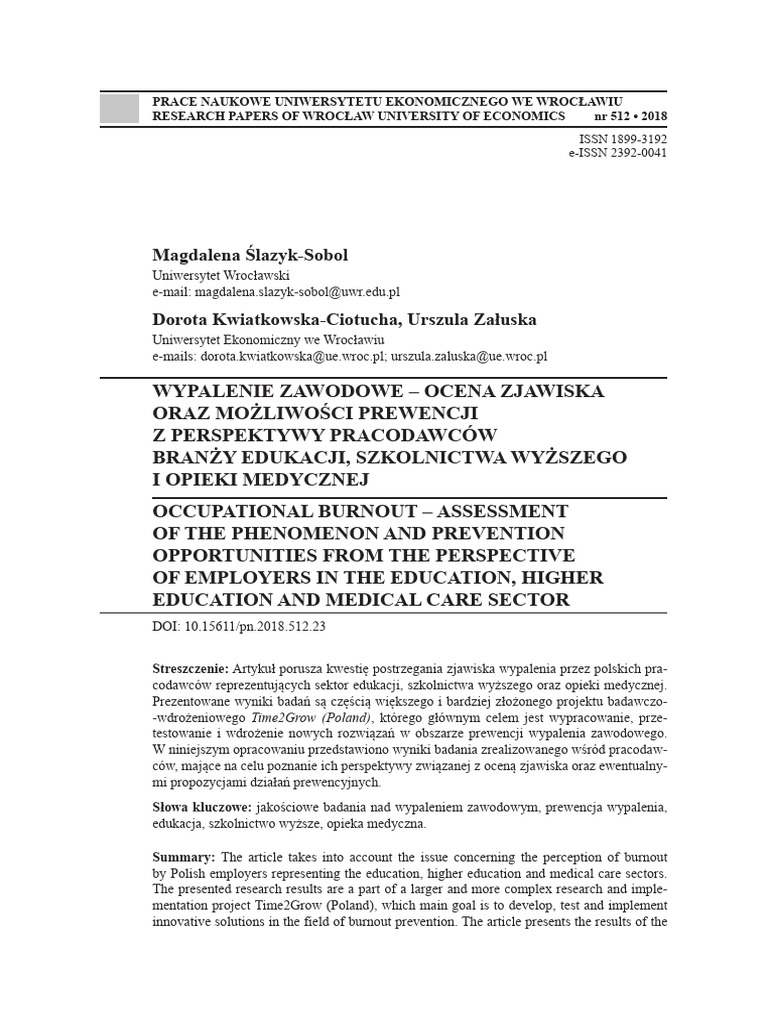 PRACE NAUKOWE UNIWERSYTETU EKONOMICZNEGO WE WROCŁAWIU
RESEARCH PAPERS OF WROCŁAW UNIVERSITY OF ECONOMICS nr 512 • 2018

ISSN 1899-3192
e-ISSN 2392-0041

Magdalena Ślazyk-Sobol
Uniwersytet Wrocławski
e-mail: magdalena.slazyk-sobol@uwr.edu.pl

Dorota Kwiatkowska-Ciotucha, Urszula Załuska
Uniwersytet Ekonomiczny we Wrocławiu
e-mails: dorota.kwiatkowska@ue.wroc.pl; urszula.zaluska@ue.wroc.pl

WYPALENIE ZAWODOWE – OCENA ZJAWISKA ORAZ MOŻLIWOŚCI PREWENCJI Z PERSPEKTYWY PRACODAWCÓW BRANŻY EDUKACJI, SZKOLNICTWA WYŻSZEGO I OPIEKI MEDYCZNEJ

OCCUPATIONAL BURNOUT – ASSESSMENT OF THE PHENOMENON AND PREVENTION OPPORTUNITIES FROM THE PERSPECTIVE OF EMPLOYERS IN THE EDUCATION, HIGHER EDUCATION AND MEDICAL CARE SECTOR

DOI: 10.15611/pn.2018.512.23

Streszczenie: Artykuł porusza kwestię postrzegania zjawiska wypalenia przez polskich pracodawców reprezentujących sektor edukacji, szkolnictwa wyższego oraz opieki medycznej. Prezentowane wyniki badań są częścią większego i bardziej złożonego projektu badawczo-wdrożeniowego Time2Grow (Poland), którego głównym celem jest wypracowanie, przetestowanie i wdrożenie nowych rozwiązań w obszarze prewencji wypalenia zawodowego. W niniejszym opracowaniu przedstawiono wyniki badania zrealizowanego wśród pracodawców, mające na celu poznanie ich perspektywy związanej z oceną zjawiska oraz ewentualnymi propozycjami działań prewencyjnych.

Słowa kluczowe: jakościowe badania nad wypaleniem zawodowym, prewencja wypalenia, edukacja, szkolnictwo wyższe, opieka medyczna.

Summary: The article takes into account the issue concerning the perception of burnout by Polish employers representing the education, higher education and medical care sectors. The presented research results are a part of a larger and more complex research and implementation project Time2Grow (Poland), which main goal is to develop, test and implement innovative solutions in the field of burnout prevention. The article presents the results of the